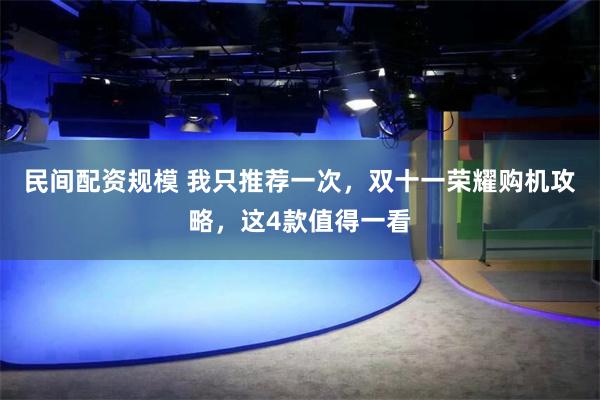 民间配资规模 我只推荐一次，双十一荣耀购机攻略，这4款值得一看